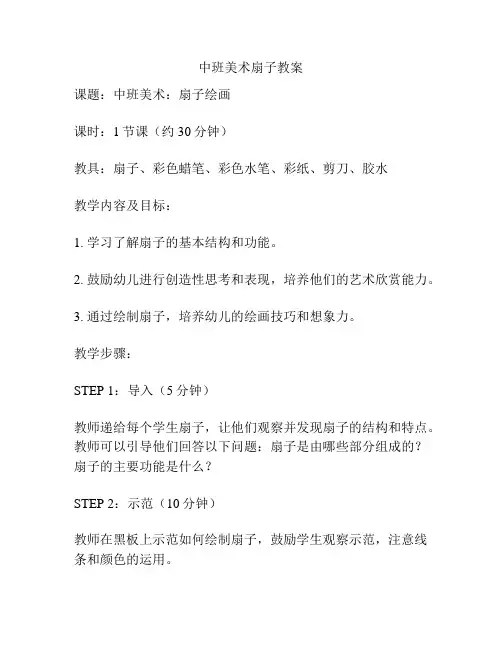 中班美术扇子教案

课题：中班美术：扇子绘画

课时：1 节课（约 30 分钟）

教具：扇子、彩色蜡笔、彩色水笔、彩纸、剪刀、胶水

教学内容及目标：

1. 学习了解扇子的基本结构和功能。

2. 鼓励幼儿进行创造性思考和表现，培养他们的艺术欣赏能力。

3. 通过绘制扇子，培养幼儿的绘画技巧和想象力。

教学步骤：

STEP 1：导入（5 分钟）

教师递给每个学生扇子，让他们观察并发现扇子的结构和特点。教师可以引导他们回答以下问题：扇子是由哪些部分组成的？扇子的主要功能是什么？

STEP 2：示范（10 分钟）

教师在黑板上示范如何绘制扇子，鼓励学生观察示范，注意线条和颜色的运用。